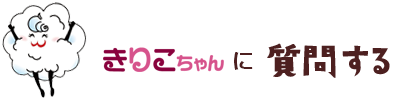 きりこちゃん に 質問する